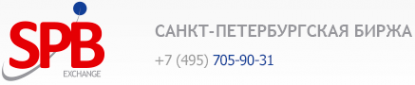 SPB
EXCHANGE

САНКТ-ПЕТЕРБУРГСКАЯ БИРЖА

+7 (495) 705-90-31